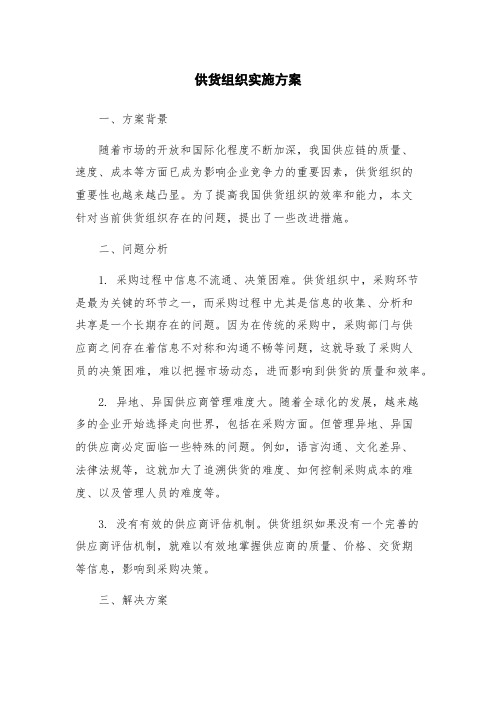 供货组织实施方案

一、方案背景

随着市场的开放和国际化程度不断加深，我国供应链的质量、速度、成本等方面已成为影响企业竞争力的重要因素，供货组织的重要性也越来越凸显。为了提高我国供货组织的效率和能力，本文针对当前供货组织存在的问题，提出了一些改进措施。

二、问题分析

1. 采购过程中信息不流通、决策困难。供货组织中，采购环节是最为关键的环节之一，而采购过程中尤其是信息的收集、分析和共享是一个长期存在的问题。因为在传统的采购中，采购部门与供应商之间存在着信息不对称和沟通不畅等问题，这就导致了采购人员的决策困难，难以把握市场动态，进而影响到供货的质量和效率。

2. 异地、异国供应商管理难度大。随着全球化的发展，越来越多的企业开始选择走向世界，包括在采购方面。但管理异地、异国的供应商必定面临一些特殊的问题。例如，语言沟通、文化差异、法律法规等，这就加大了追溯供货的难度、如何控制采购成本的难度、以及管理人员的难度等。

3. 没有有效的供应商评估机制。供货组织如果没有一个完善的供应商评估机制，就难以有效地掌握供应商的质量、价格、交货期等信息，影响到采购决策。

三、解决方案